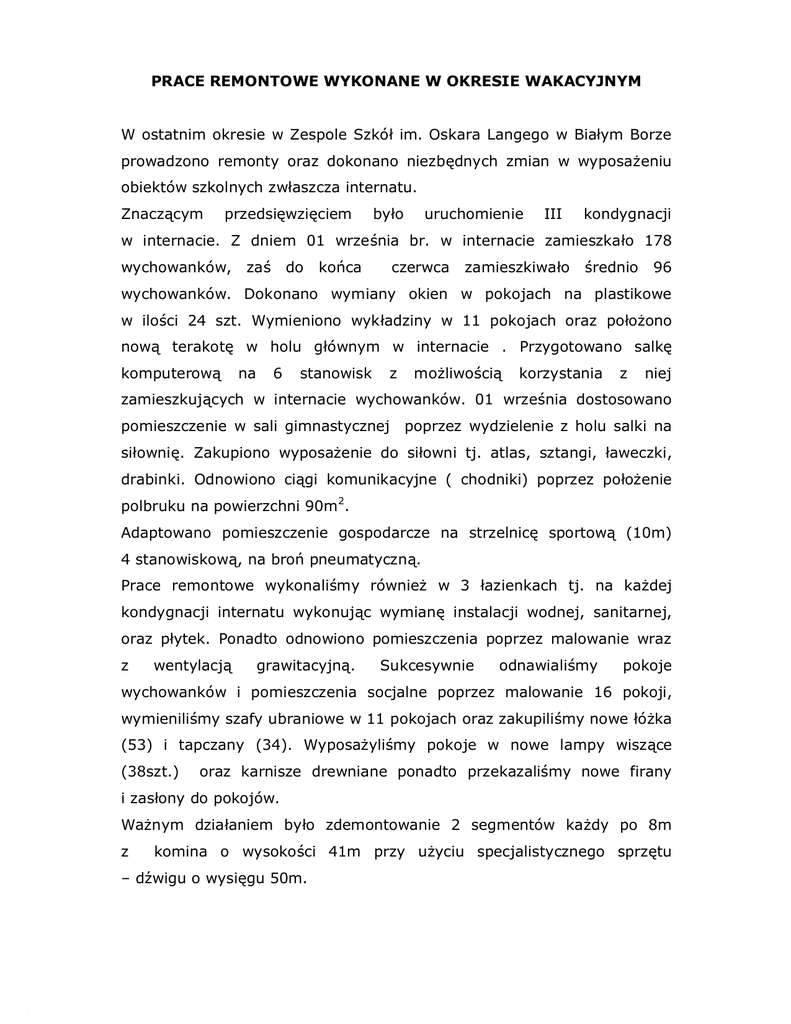 PRACE REMONTOWE WYKONANE W OKRESIE WAKACYJNYM

W ostatnim okresie w Zespole Szkół im. Oskara Langego w Białym Borze prowadzono remonty oraz dokonano niezbędnych zmian w wyposażeniu obiektów szkolnych zwłaszcza internatu.

Znaczącym przedsięwzięciem było uruchomienie III kondygnacji w internacie. Z dniem 01 września br. w internacie zamieszkało 178 wychowanków, zaś do końca czerwca zamieszkiwało średnio 96 wychowanków. Dokonano wymiany okien w pokojach na plastikowe w ilości 24 szt. Wymieniono wykładziny w 11 pokojach oraz położono nową terakotę w holu głównym w internacie . Przygotowano salkę komputerową na 6 stanowisk z możliwością korzystania z niej zamieszkujących w internacie wychowanków. 01 września dostosowano pomieszczenie w sali gimnastycznej poprzez wydzielenie z holu salki na siłownię. Zakupiono wyposażenie do siłowni tj. atlas, sztangi, ławeczki, drabinki. Odnowiono ciągi komunikacyjne ( chodniki) poprzez położenie polbruku na powierzchni 90m$^2$.

Adaptowano pomieszczenie gospodarcze na strzelnicę sportową (10m) 4 stanowiskową, na broń pneumatyczną.

Prace remontowe wykonaliśmy również w 3 łazienkach tj. na każdej kondygnacji internatu wykonując wymianę instalacji wodnej, sanitarnej, oraz płytek. Ponadto odnowiono pomieszczenia poprzez malowanie wraz z wentylacją grawitacyjną. Sukcesywnie odnawialiśmy pokoje wychowanków i pomieszczenia socjalne poprzez malowanie 16 pokoji, wymieniliśmy szafy ubraniowe w 11 pokojach oraz zakupiliśmy nowe łóżka (53) i tapczany (34). Wyposażyliśmy pokoje w nowe lampy wiszące (38szt.) oraz karnisze drewniane ponadto przekazaliśmy nowe firany i zasłony do pokojów.

Ważnym działaniem było zdemontowanie 2 segmentów każdy po 8m z komina o wysokości 41m przy użyciu specjalistycznego sprzętu – dźwigu o wysięgu 50m.